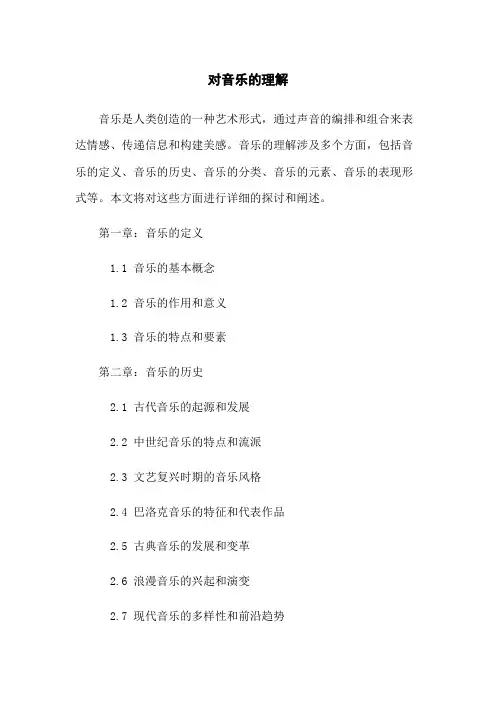 对音乐的理解

音乐是人类创造的一种艺术形式，通过声音的编排和组合来表达情感、传递信息和构建美感。音乐的理解涉及多个方面，包括音乐的定义、音乐的历史、音乐的分类、音乐的元素、音乐的表现形式等。本文将对这些方面进行详细的探讨和阐述。

第一章：音乐的定义

1.1 音乐的基本概念

1.2 音乐的作用和意义

1.3 音乐的特点和要素

第二章：音乐的历史

2.1 古代音乐的起源和发展

2.2 中世纪音乐的特点和流派

2.3 文艺复兴时期的音乐风格

2.4 巴洛克音乐的特征和代表作品

2.5 古典音乐的发展和变革

2.6 浪漫音乐的兴起和演变

2.7 现代音乐的多样性和前沿趋势